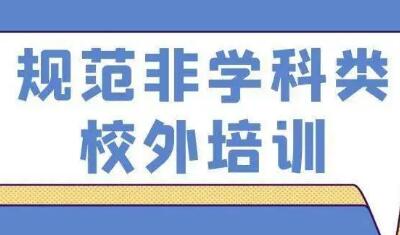 规范非学科类
校外培训